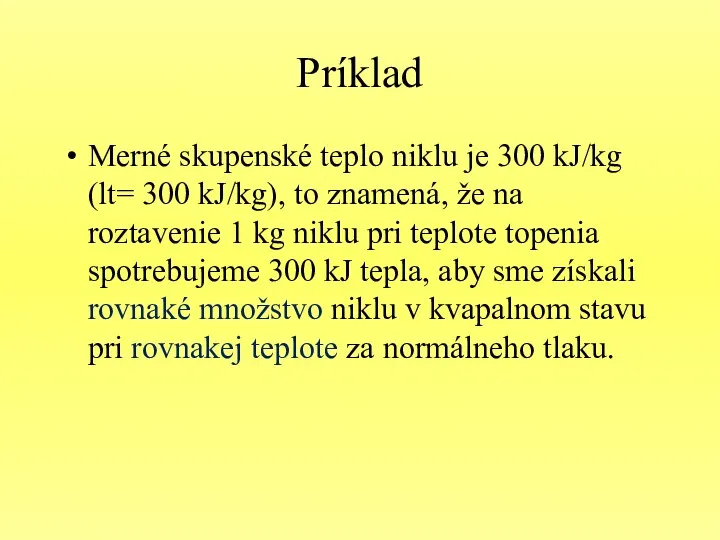 Príklad

• Merné skupenské teplo niklu je 300 kJ/kg (lt= 300 kJ/kg), to znamená, že na roztavenie 1 kg niklu pri teplote topenia spotrebujeme 300 kJ tepla, aby sme získali rovnaké množstvo niklu v kvapalnom stavu pri rovnakej teplote za normálneho tlaku.